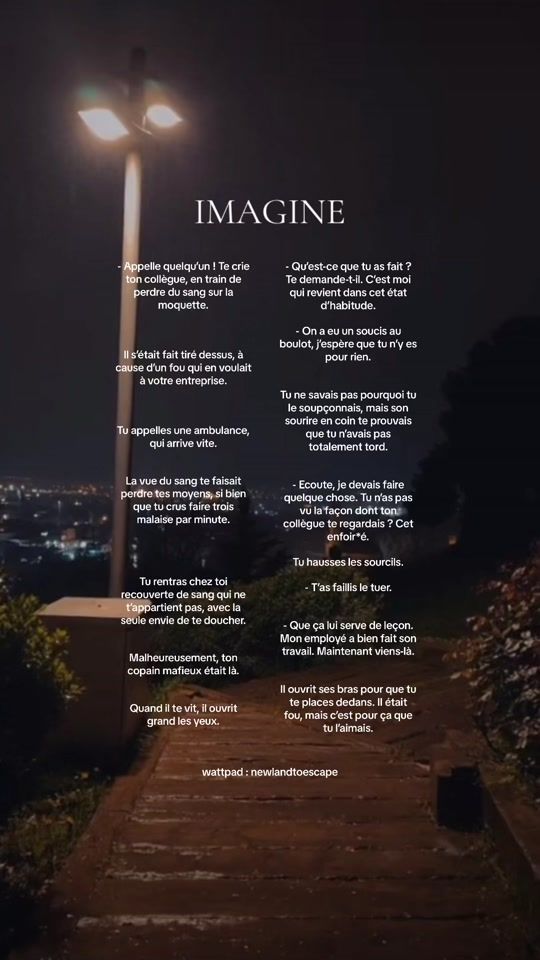 IMAGINE

- Appelle quelqu'un ! Te crie ton collègue, en train de perdre du sang sur la moquette.

Il s'était fait tiré dessus, à cause d'un fou qui en voulait à votre entreprise.

Tu appelles une ambulance, qui arrive vite.

La vue du sang te faisait perdre tes moyens, si bien que tu crus faire trois malaise par minute.

Tu rentras chez toi recouverte de sang qui ne t'appartient pas, avec la seule envie de te doucher.

Malheureusement, ton copain mafieux était là.

Quand il te vit, il ouvrit grand les yeux.

- Qu'est-ce que tu as fait ? Te demande-t-il. C'est moi qui revient dans cet état d'habitude.

- On a eu un soucis au boulot, j'espère que tu n'y es pour rien.

Tu ne savais pas pourquoi tu le soupçonnais, mais son sourire en coin te prouvais que tu n'avais pas totalement tord.

- Ecoute, je devais faire quelque chose. Tu n'as pas vu la façon dont ton collègue te regardais ? Cet enfoir*é.

Tu hausses les sourcils.

- T'as faillis le tuer.

- Que ça lui serve de leçon. Mon employé a bien fait son travail. Maintenant viens-là.

Il ouvrit ses bras pour que tu te places dedans. Il était fou, mais c'est pour ça que tu l'aimais.

wattpad : newlandtoescape